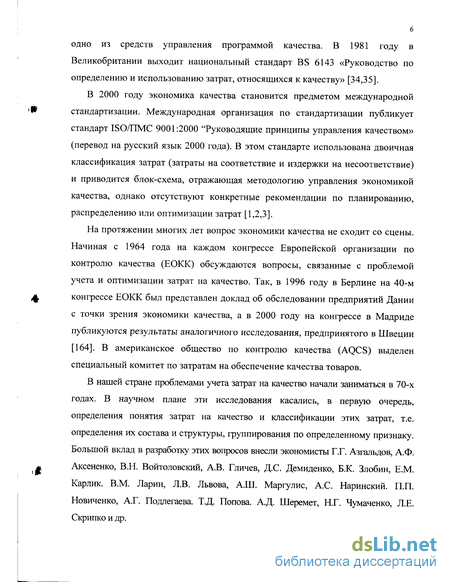 6

одно из средств управления программой качества. В 1981 году в Великобритании выходит национальный стандарт BS 6143 «Руководство по определению и использованию затрат, относящихся к качеству» [34,35].

В 2000 году экономика качества становится предметом международной стандартизации. Международная организация по стандартизации публикует стандарт ISO/ПМС 9001:2000 “Руководящие принципы управления качеством» (перевод на русский язык 2000 года). В этом стандарте использована двоичная классификация затрат (затраты на соответствие и издержки на несоответствие) и приводится блок-схема, отражающая методологию управления экономикой качества, однако отсутствуют конкретные рекомендации по планированию, распределению или оптимизации затрат [1,2,3].

На протяжении многих лет вопрос экономики качества не сходит со сцены. Начиная с 1964 года на каждом конгрессе Европейской организации по контролю качества (ЕОКК) обсуждаются вопросы, связанные с проблемой учета и оптимизации затрат на качество. Так, в 1996 году в Берлине на 40-м конгрессе ЕОКК был представлен доклад об обследовании предприятий Дании с точки зрения экономики качества, а в 2000 году на конгрессе в Мадриде публикуются результаты аналогичного исследования, предпринятого в Швеции [164]. В американское общество по контролю качества (AQCS) выделен специальный комитет по затратам на обеспечение качества товаров.

В нашей стране проблемами учета затрат на качество начали заниматься в 70-х годах. В научном плане эти исследования касались, в первую очередь, определения понятия затрат на качество и классификации этих затрат, т.е. определения их состава и структуры, группирования по определенному признаку. Большой вклад в разработку этих вопросов внесли экономисты Г.Г. Азгальдов, А.Ф. Аксененко, В.Н. Войтоловский, А.В. Гличев, Д.С. Демиденко, Б.К. Злобин, Е.М. Карлик. В.М. Ларин, Л.В. Львова, А.Ш. Маргулис, А.С. Наринский. П.П. Новиченко, А.Г. Подлегаева. Т.Д. Попова. А.Д. Шеремет, Н.Г. Чумаченко, Л.Е. Скрипко и др.

dsLib.net
библиотека диссертаций